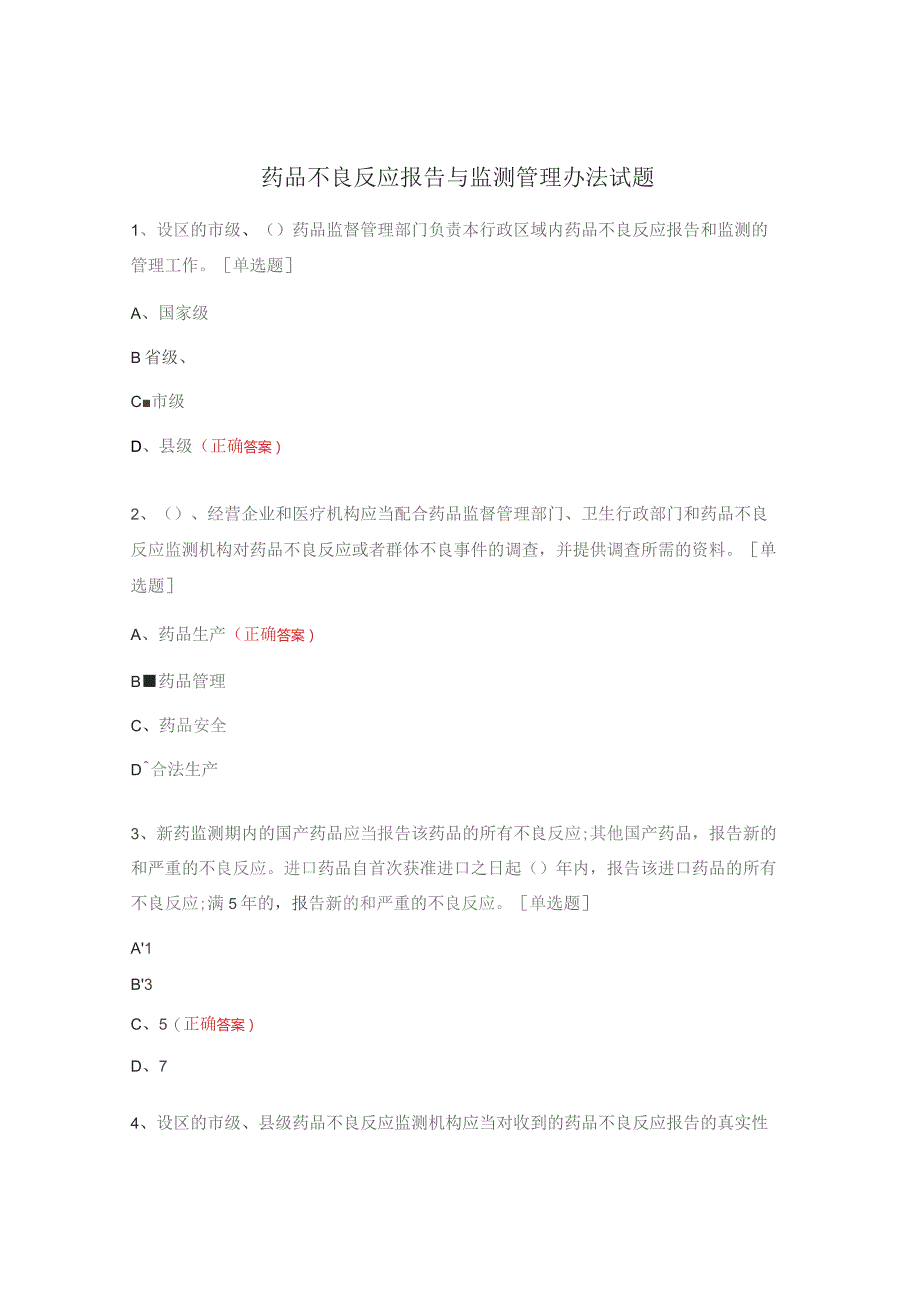 药品不良反应报告与监测管理办法试题

1、设区的市级、（）药品监督管理部门负责本行政区域内药品不良反应报告和监测的管理工作。［单选题］

A、国家级

B省级、

C■市级

D、县级（正确答案）

2、（）、经营企业和医疗机构应当配合药品监督管理部门、卫生行政部门和药品不良反应监测机构对药品不良反应或者群体不良事件的调查，并提供调查所需的资料。［单选题］

A、药品生产（正确答案）

B■药品管理

C、药品安全

Dˆ合法生产

3、新药监测期内的国产药品应当报告该药品的所有不良反应;其他国产药品，报告新的和严重的不良反应。进口药品自首次获准进口之日起（）年内，报告该进口药品的所有不良反应;满5年的，报告新的和严重的不良反应。［单选题］

A'1

B'3

C、5（正确答案）

D、7

4、设区的市级、县级药品不良反应监测机构应当对收到的药品不良反应报告的真实性